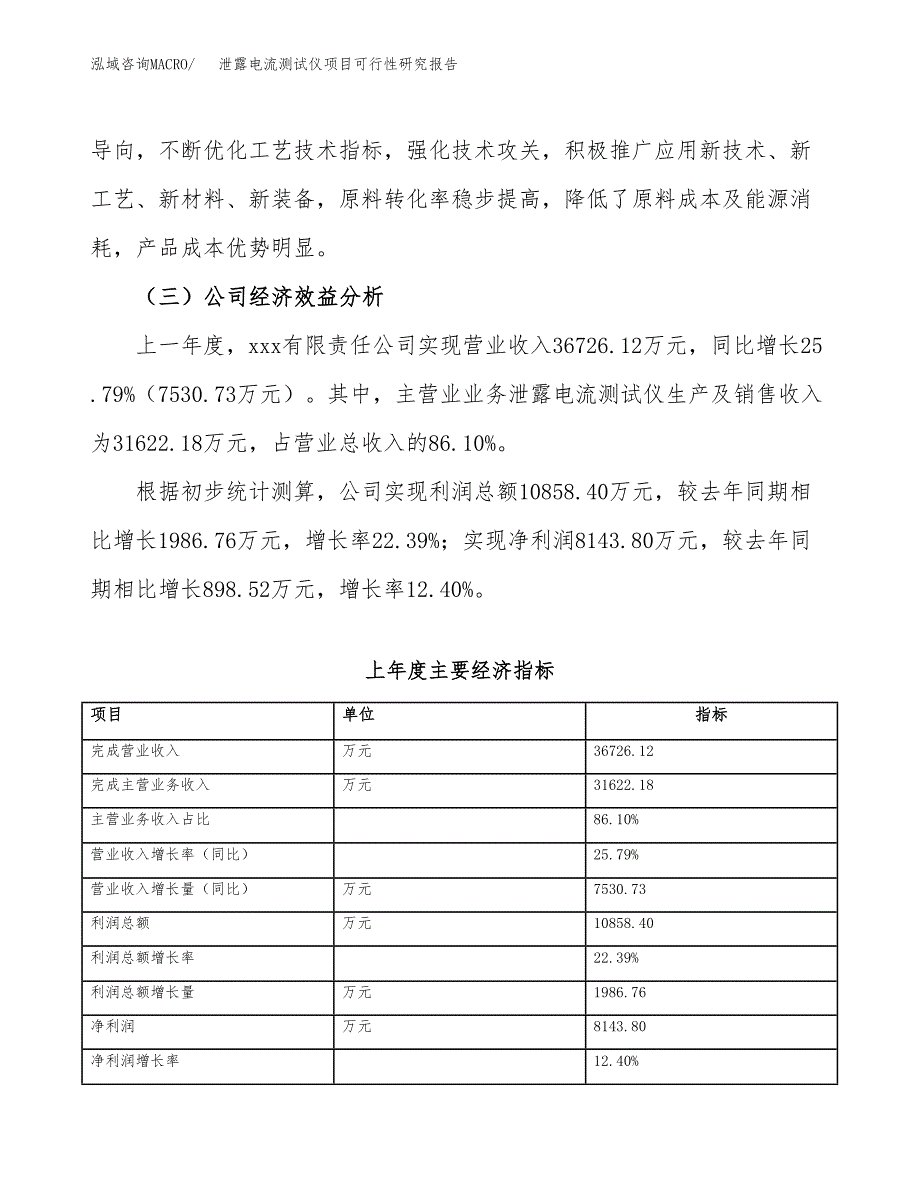 泓域咨询MACRO/　泄露电流测试仪项目可行性研究报告

导向，不断优化工艺技术指标，强化技术攻关，积极推广应用新技术、新工艺、新材料、新装备，原料转化率稳步提高，降低了原料成本及能源消耗，产品成本优势明显。

（三）公司经济效益分析

上一年度，xxx有限责任公司实现营业收入36726.12万元，同比增长25.79%（7530.73万元）。其中，主营业业务泄露电流测试仪生产及销售收入为31622.18万元，占营业总收入的86.10%。

根据初步统计测算，公司实现利润总额10858.40万元，较去年同期相比增长1986.76万元，增长率22.39%；实现净利润8143.80万元，较去年同期相比增长898.52万元，增长率12.40%。

上年度主要经济指标

| 项目 | 单位 | 指标 |
|---|---|---|
| 完成营业收入 | 万元 | 36726.12 |
| 完成主营业务收入 | 万元 | 31622.18 |
| 主营业务收入占比 | | 86.10% |
| 营业收入增长率（同比） | | 25.79% |
| 营业收入增长量（同比） | 万元 | 7530.73 |
| 利润总额 | 万元 | 10858.40 |
| 利润总额增长率 | | 22.39% |
| 利润总额增长量 | 万元 | 1986.76 |
| 净利润 | 万元 | 8143.80 |
| 净利润增长率 | | 12.40% |